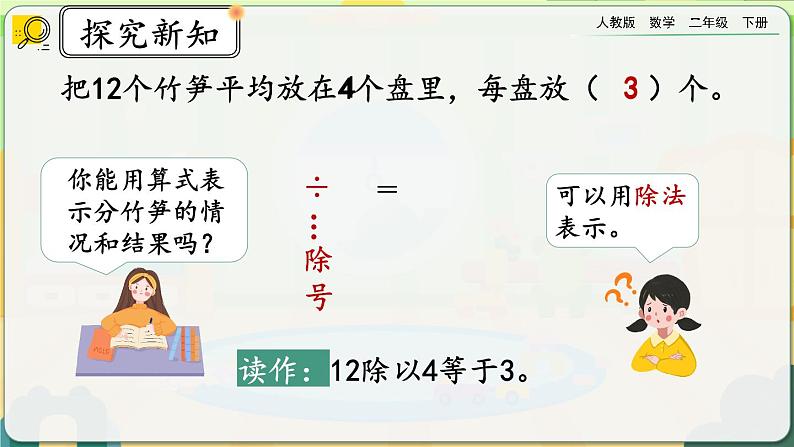 探究新知

人教版 数学 二年级 下册

把12个竹笋平均放在4个盘里，每盘放（ 3 ）个。

你能用算式表示分竹笋的情况和结果吗？

÷ =

除号

可以用除法表示。

读作：12除以4等于3。